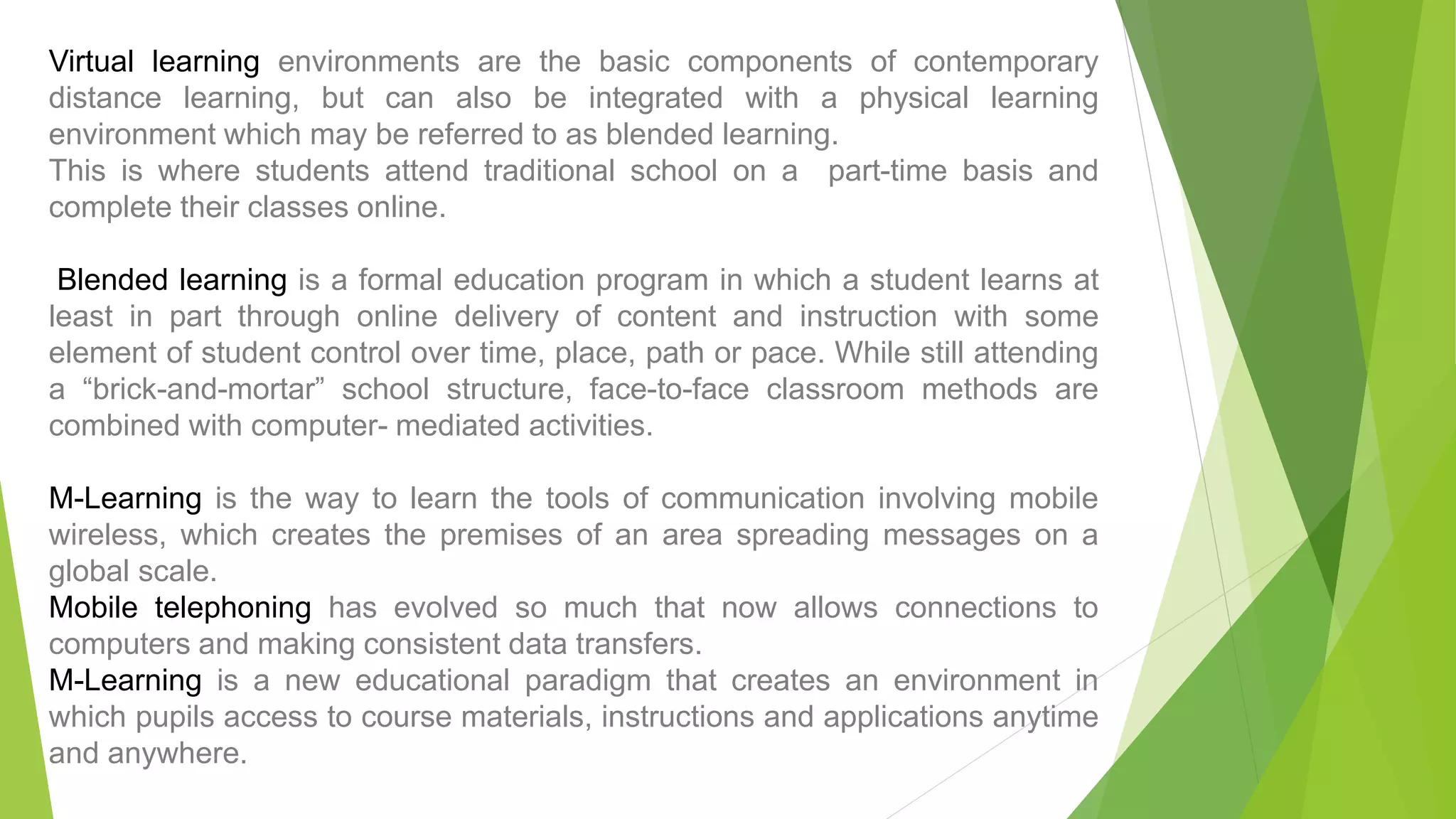 Virtual learning environments are the basic components of contemporary distance learning, but can also be integrated with a physical learning environment which may be referred to as blended learning.
This is where students attend traditional school on a part-time basis and complete their classes online.

Blended learning is a formal education program in which a student learns at least in part through online delivery of content and instruction with some element of student control over time, place, path or pace. While still attending a “brick-and-mortar” school structure, face-to-face classroom methods are combined with computer- mediated activities.

M-Learning is the way to learn the tools of communication involving mobile wireless, which creates the premises of an area spreading messages on a global scale.
Mobile telephoning has evolved so much that now allows connections to computers and making consistent data transfers.
M-Learning is a new educational paradigm that creates an environment in which pupils access to course materials, instructions and applications anytime and anywhere.